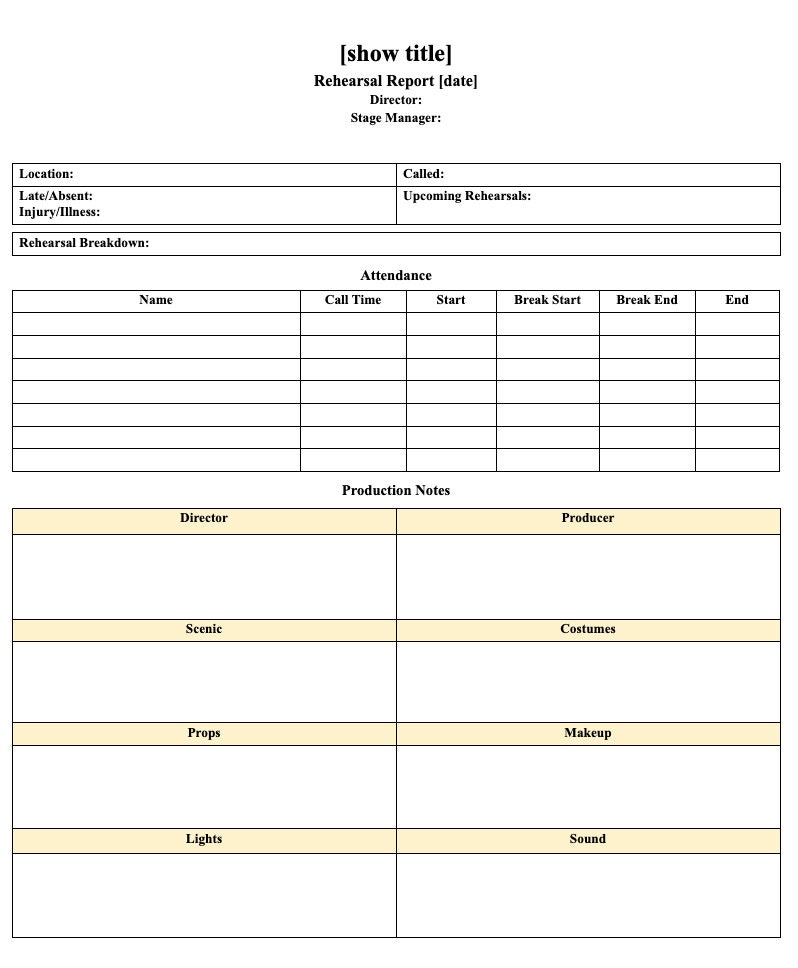 [show title]
Rehearsal Report [date]
Director:
Stage Manager:

| Location: | Called: |
|---|---|
| Late/Absent: Injury/Illness: | Upcoming Rehearsals: |

Rehearsal Breakdown:

Attendance

| Name | Call Time | Start | Break Start | Break End | End |
|---|---|---|---|---|---|
| | | | | | |
| | | | | | |
| | | | | | |
| | | | | | |
| | | | | | |
| | | | | | |
| | | | | | |

Production Notes

| Director | Producer |
|---|---|
| | |
| Scenic | Costumes |
| | |
| Props | Makeup |
| | |
| Lights | Sound |
| | |